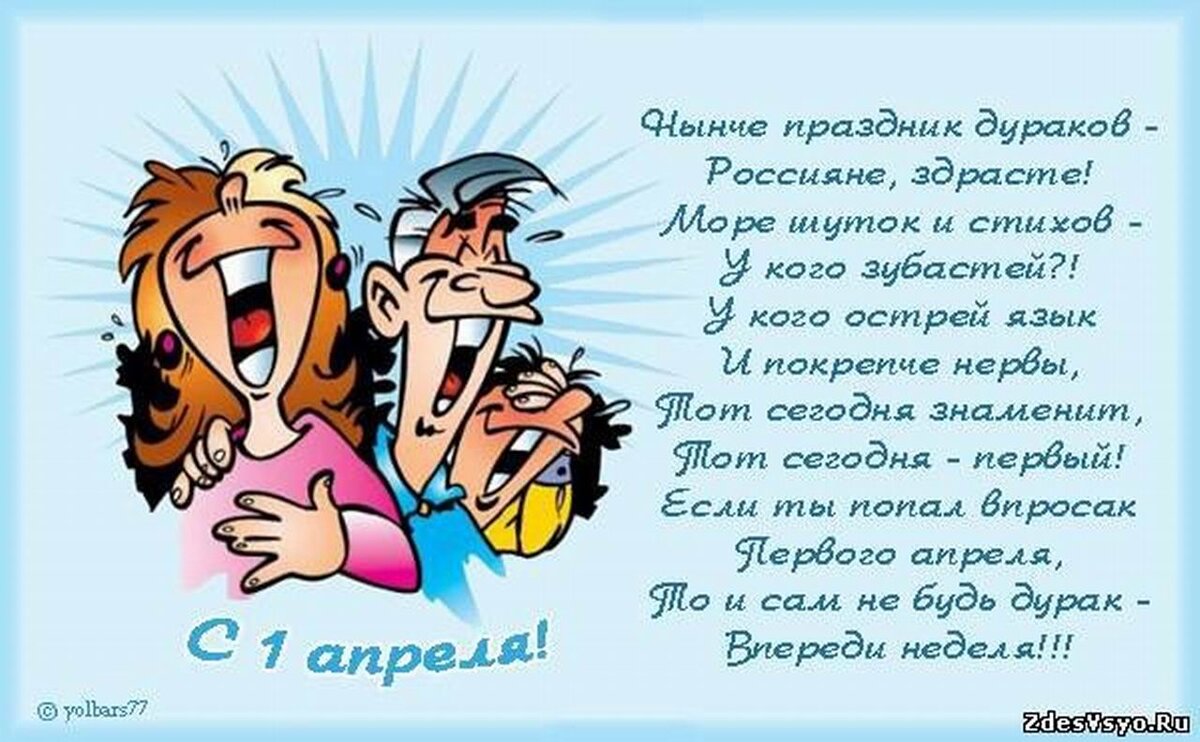 Нынче праздник дураков -
Россияне, здрасте!
Море шуток и стихов -
У кого зубастей?!
У кого острей язык
И покрепче нервы,
Тот сегодня знаменит,
Тот сегодня - первый!
Если ты попал впросак
Первого апреля,
То и сам не будь дурак -
Впереди неделя!!!

С 1 апреля!

© yolbars77

ZdesVsyo.Ru